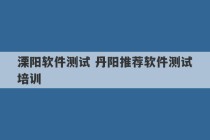 溧阳软件测试 丹阳推荐软件测试培训